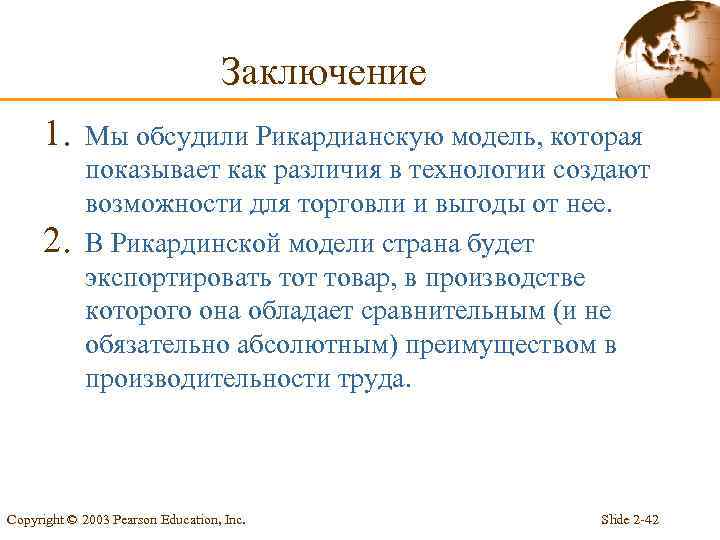 Заключение

1. Мы обсудили Рикардианскую модель, которая показывает как различия в технологии создают возможности для торговли и выгоды от нее.

2. В Рикардинской модели страна будет экспортировать тот товар, в производстве которого она обладает сравнительным (и не обязательно абсолютным) преимуществом в производительности труда.

Copyright © 2003 Pearson Education, Inc.

Slide 2-42